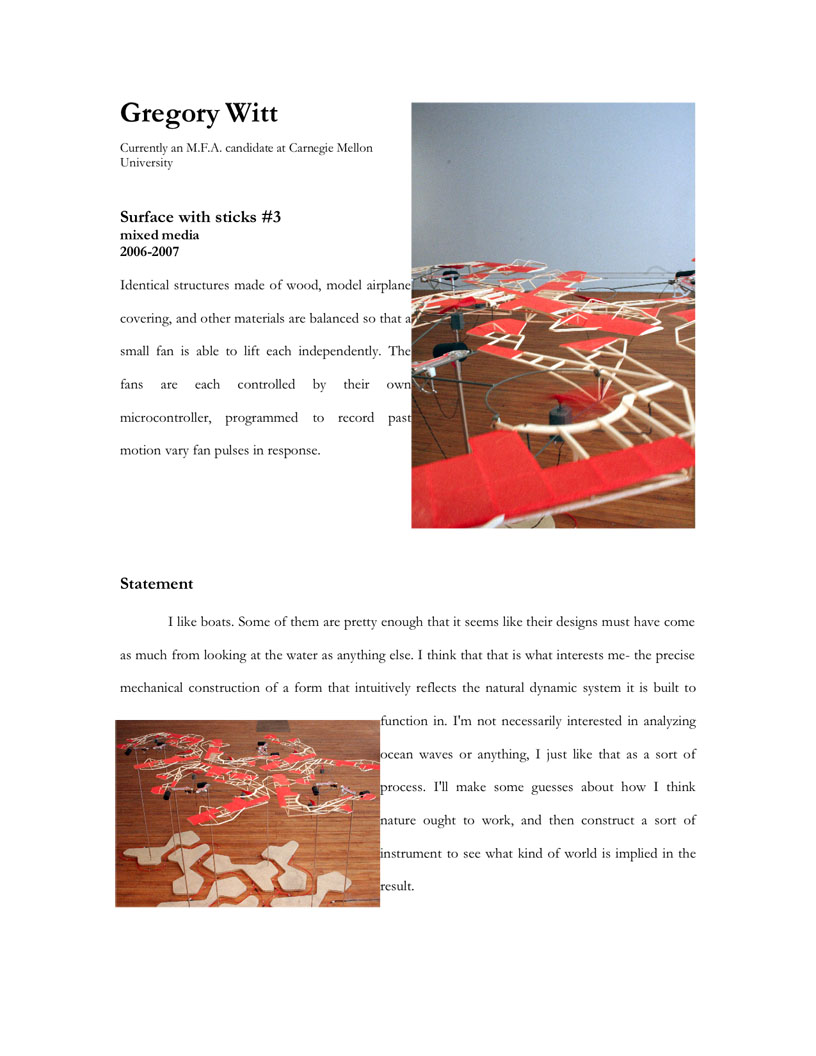 Gregory Witt

Currently an M.F.A. candidate at Carnegie Mellon University

Surface with sticks #3
mixed media
2006-2007

Identical structures made of wood, model airplane covering, and other materials are balanced so that a small fan is able to lift each independently. The fans are each controlled by their own microcontroller, programmed to record past motion vary fan pulses in response.

Statement

I like boats. Some of them are pretty enough that it seems like their designs must have come as much from looking at the water as anything else. I think that that is what interests me- the precise mechanical construction of a form that intuitively reflects the natural dynamic system it is built to function in. I'm not necessarily interested in analyzing ocean waves or anything, I just like that as a sort of process. I'll make some guesses about how I think nature ought to work, and then construct a sort of instrument to see what kind of world is implied in the result.